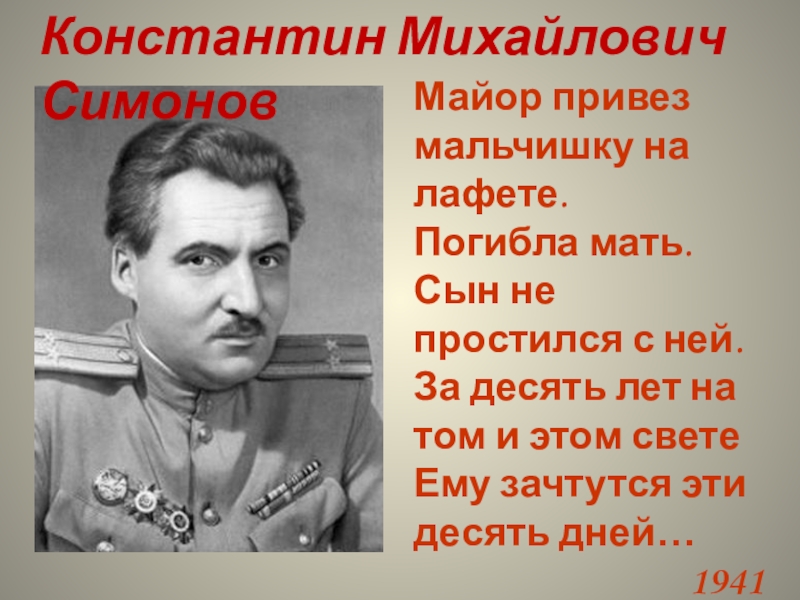 Константин Михайлович Симонов

Майор привез мальчишку на лафете.
Погибла мать.
Сын не простился с ней.
За десять лет на том и этом свете
Ему зачтутся эти десять дней…

1941